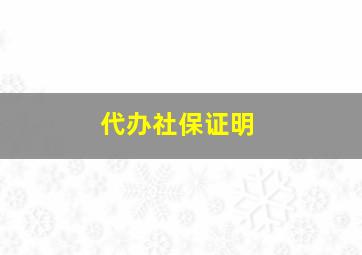 代办社保证明